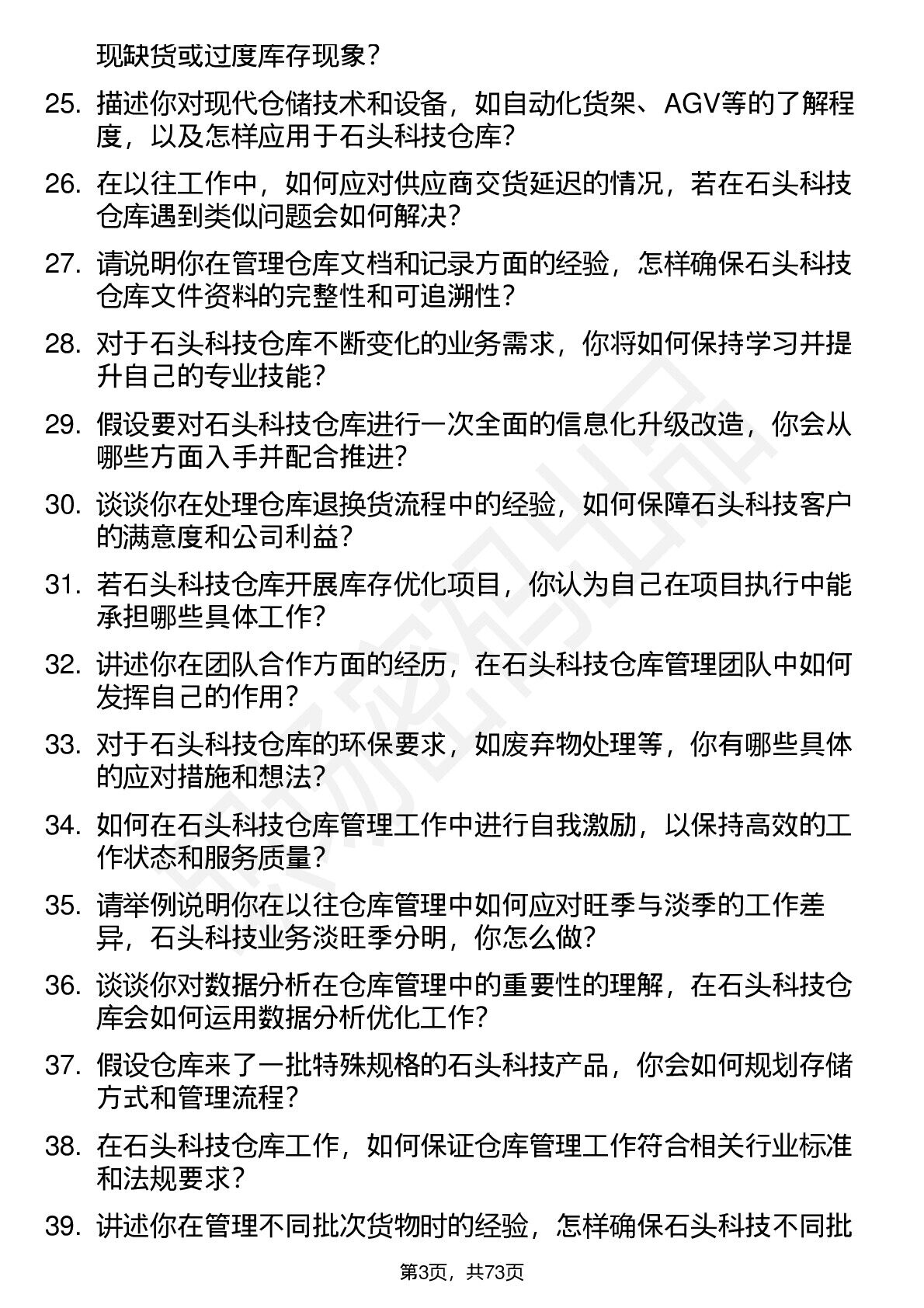 现缺货或过度库存现象？

25. 描述你对现代仓储技术和设备，如自动化货架、AGV等的了解程度，以及怎样应用于石头科技仓库？

26. 在以往工作中，如何应对供应商交货延迟的情况，若在石头科技仓库遇到类似问题会如何解决？

27. 请说明你在管理仓库文档和记录方面的经验，怎样确保石头科技仓库文件资料的完整性和可追溯性？

28. 对于石头科技仓库不断变化的业务需求，你将如何保持学习并提升自己的专业技能？

29. 假设要对石头科技仓库进行一次全面的信息化升级改造，你会从哪些方面入手并配合推进？

30. 谈谈你在处理仓库退换货流程中的经验，如何保障石头科技客户的满意度和公司利益？

31. 若石头科技仓库开展库存优化项目，你认为自己在项目执行中能承担哪些具体工作？

32. 讲述你在团队合作方面的经历，在石头科技仓库管理团队中如何发挥自己的作用？

33. 对于石头科技仓库的环保要求，如废弃物处理等，你有哪些具体的应对措施和想法？

34. 如何在石头科技仓库管理工作中进行自我激励，以保持高效的工作状态和服务质量？

35. 请举例说明你在以往仓库管理中如何应对旺季与淡季的工作差异，石头科技业务淡旺季分明，你怎么做？

36. 谈谈你对数据分析在仓库管理中的重要性的理解，在石头科技仓库会如何运用数据分析优化工作？

37. 假设仓库来了一批特殊规格的石头科技产品，你会如何规划存储方式和管理流程？

38. 在石头科技仓库工作，如何保证仓库管理工作符合相关行业标准和法规要求？

39. 讲述你在管理不同批次货物时的经验，怎样确保石头科技不同批

第3页，共73页